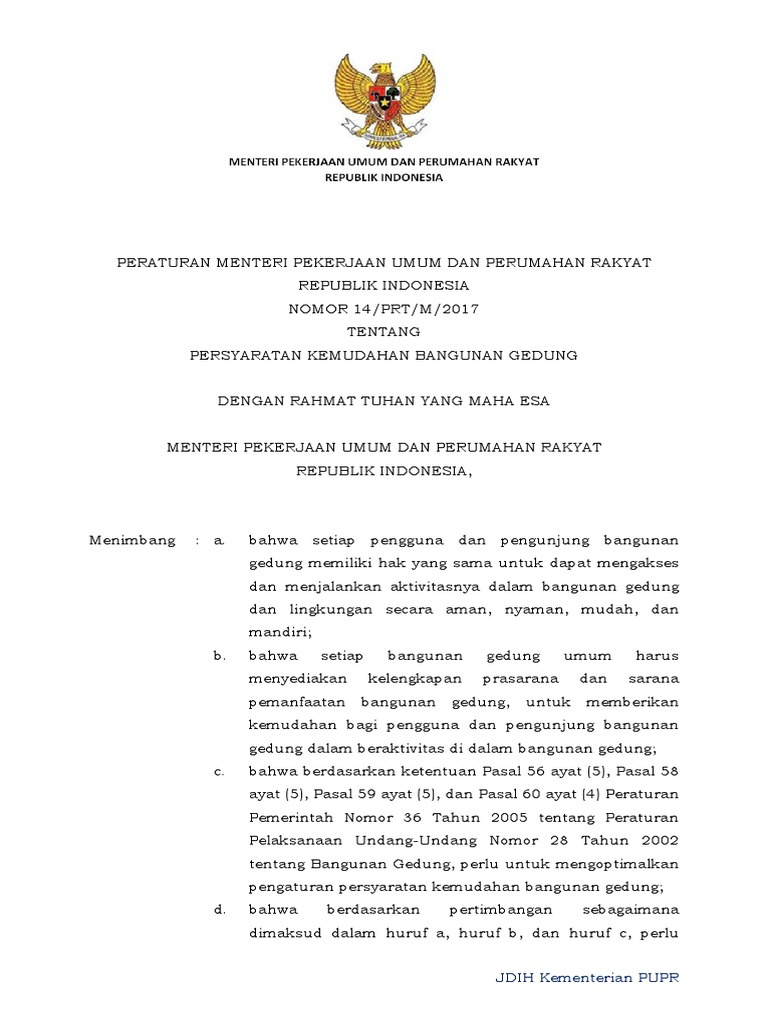 MENTERI PEKERJAAN UMUM DAN PERUMAHAN RAKYAT
REPUBLIK INDONESIA

PERATURAN MENTERI PEKERJAAN UMUM DAN PERUMAHAN RAKYAT
REPUBLIK INDONESIA
NOMOR 14/PRT/M/2017
TENTANG
PERSYARATAN KEMUDAHAN BANGUNAN GEDUNG

DENGAN RAHMAT TUHAN YANG MAHA ESA

MENTERI PEKERJAAN UMUM DAN PERUMAHAN RAKYAT
REPUBLIK INDONESIA,

Menimbang : a. bahwa setiap pengguna dan pengunjung bangunan gedung memiliki hak yang sama untuk dapat mengakses dan menjalankan aktivitasnya dalam bangunan gedung dan lingkungan secara aman, nyaman, mudah, dan mandiri;

b. bahwa setiap bangunan gedung umum harus menyediakan kelengkapan prasarana dan sarana pemanfaatan bangunan gedung, untuk memberikan kemudahan bagi pengguna dan pengunjung bangunan gedung dalam beraktivitas di dalam bangunan gedung;

c. bahwa berdasarkan ketentuan Pasal 56 ayat (5), Pasal 58 ayat (5), Pasal 59 ayat (5), dan Pasal 60 ayat (4) Peraturan Pemerintah Nomor 36 Tahun 2005 tentang Peraturan Pelaksanaan Undang-Undang Nomor 28 Tahun 2002 tentang Bangunan Gedung, perlu untuk mengoptimalkan pengaturan persyaratan kemudahan bangunan gedung;

d. bahwa berdasarkan pertimbangan sebagaimana dimaksud dalam huruf a, huruf b, dan huruf c, perlu

JDIH Kementerian PUPR